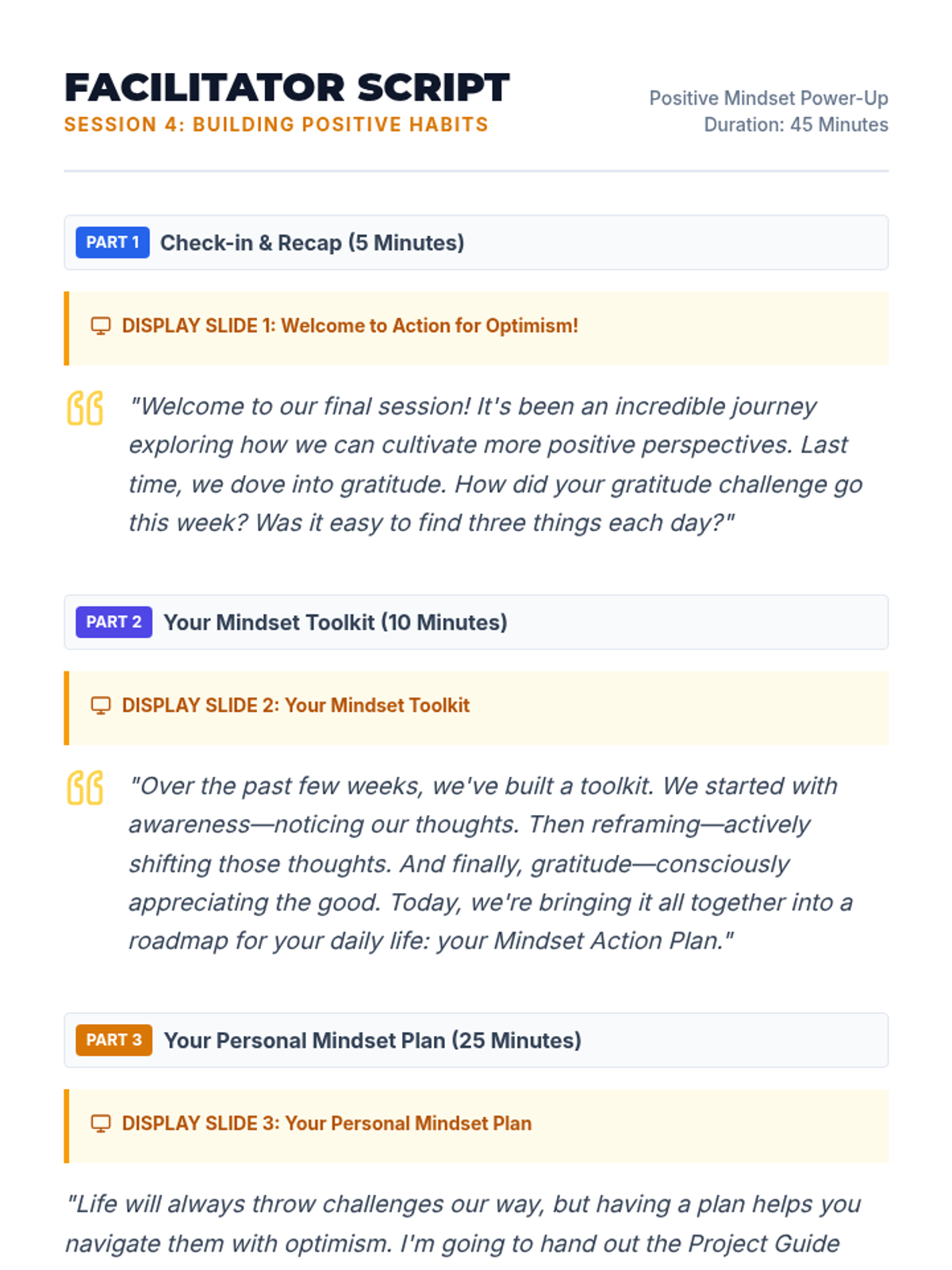 FACILITATOR SCRIPT
SESSION 4: BUILDING POSITIVE HABITS

Positive Mindset Power-Up
Duration: 45 Minutes

PART 1 Check-in & Recap (5 Minutes)

DISPLAY SLIDE 1: Welcome to Action for Optimism!

"Welcome to our final session! It's been an incredible journey exploring how we can cultivate more positive perspectives. Last time, we dove into gratitude. How did your gratitude challenge go this week? Was it easy to find three things each day?"

PART 2 Your Mindset Toolkit (10 Minutes)

DISPLAY SLIDE 2: Your Mindset Toolkit

"Over the past few weeks, we've built a toolkit. We started with awareness—noticing our thoughts. Then reframing—actively shifting those thoughts. And finally, gratitude—consciously appreciating the good. Today, we're bringing it all together into a roadmap for your daily life: your Mindset Action Plan."

PART 3 Your Personal Mindset Plan (25 Minutes)

DISPLAY SLIDE 3: Your Personal Mindset Plan

"Life will always throw challenges our way, but having a plan helps you navigate them with optimism. I'm going to hand out the Project Guide